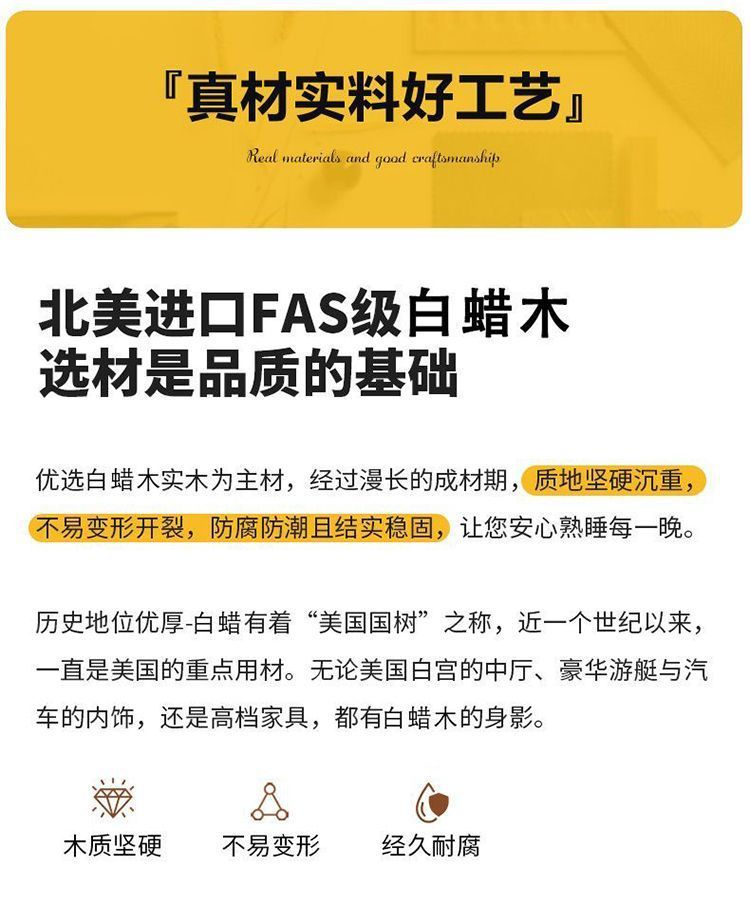 『真材实料好工艺』

Real materials and good craftsmanship

北美进口FAS级白蜡木
选材是品质的基础

优选白蜡木实木为主材，经过漫长的成材期，质地坚硬沉重，不易变形开裂，防腐防潮且结实稳固，让您安心熟睡每一晚。

历史地位优厚-白蜡有着“美国国树”之称，近一个世纪以来，一直是美国的重点用材。无论美国白宫的中厅、豪华游艇与汽车的内饰，还是高档家具，都有白蜡木的身影。

木质坚硬 不易变形 经久耐腐